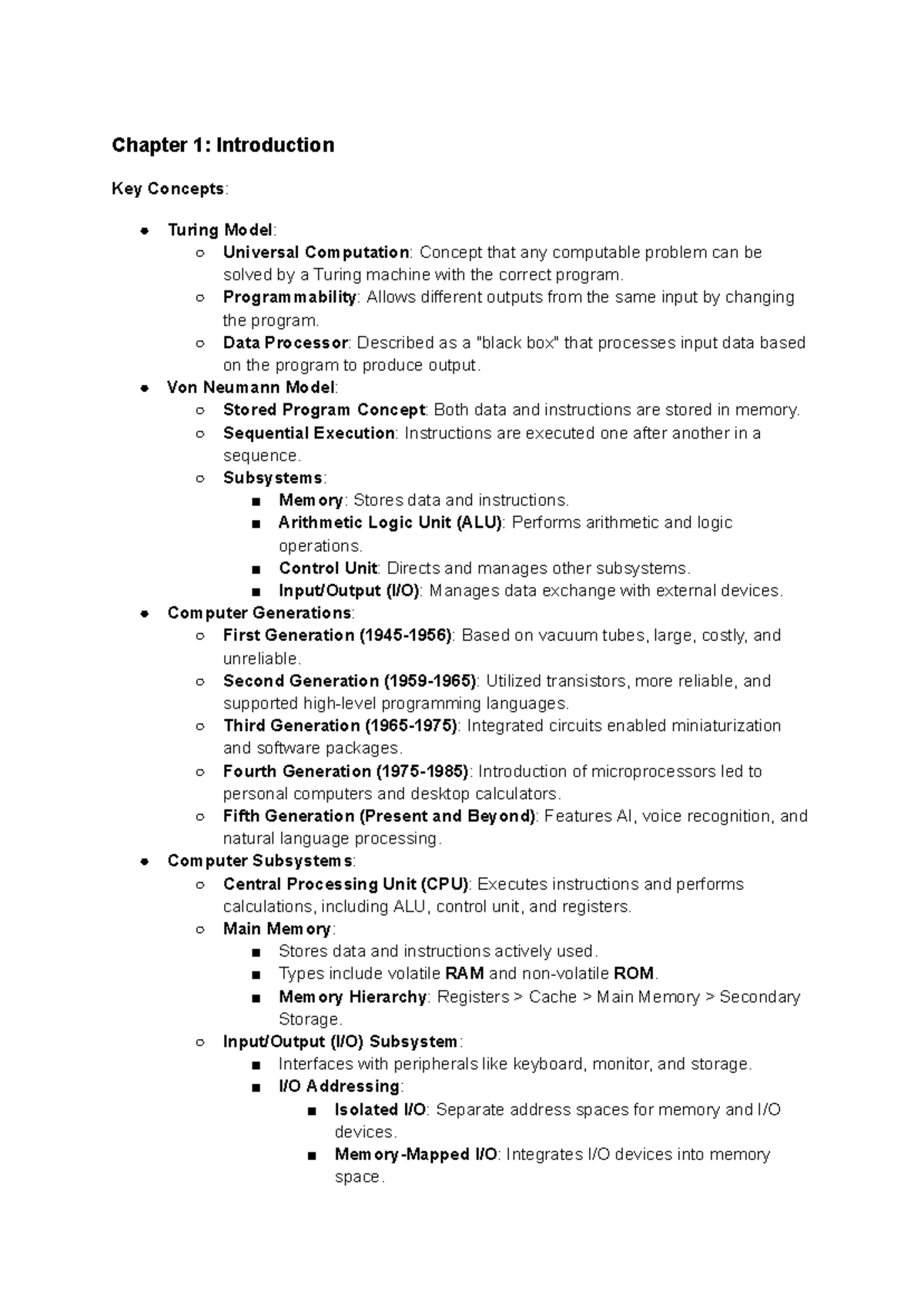 Chapter 1: Introduction

Key Concepts:

- Turing Model:
  - Universal Computation: Concept that any computable problem can be solved by a Turing machine with the correct program.
  - Programmability: Allows different outputs from the same input by changing the program.
  - Data Processor: Described as a "black box" that processes input data based on the program to produce output.
- Von Neumann Model:
  - Stored Program Concept: Both data and instructions are stored in memory.
  - Sequential Execution: Instructions are executed one after another in a sequence.
  - Subsystems:
    - Memory: Stores data and instructions.
    - Arithmetic Logic Unit (ALU): Performs arithmetic and logic operations.
    - Control Unit: Directs and manages other subsystems.
    - Input/Output (I/O): Manages data exchange with external devices.
- Computer Generations:
  - First Generation (1945-1956): Based on vacuum tubes, large, costly, and unreliable.
  - Second Generation (1959-1965): Utilized transistors, more reliable, and supported high-level programming languages.
  - Third Generation (1965-1975): Integrated circuits enabled miniaturization and software packages.
  - Fourth Generation (1975-1985): Introduction of microprocessors led to personal computers and desktop calculators.
  - Fifth Generation (Present and Beyond): Features AI, voice recognition, and natural language processing.
- Computer Subsystems:
  - Central Processing Unit (CPU): Executes instructions and performs calculations, including ALU, control unit, and registers.
  - Main Memory:
    - Stores data and instructions actively used.
    - Types include volatile RAM and non-volatile ROM.
    - Memory Hierarchy: Registers > Cache > Main Memory > Secondary Storage.
  - Input/Output (I/O) Subsystem:
    - Interfaces with peripherals like keyboard, monitor, and storage.
    - I/O Addressing:
      - Isolated I/O: Separate address spaces for memory and I/O devices.
      - Memory-Mapped I/O: Integrates I/O devices into memory space.